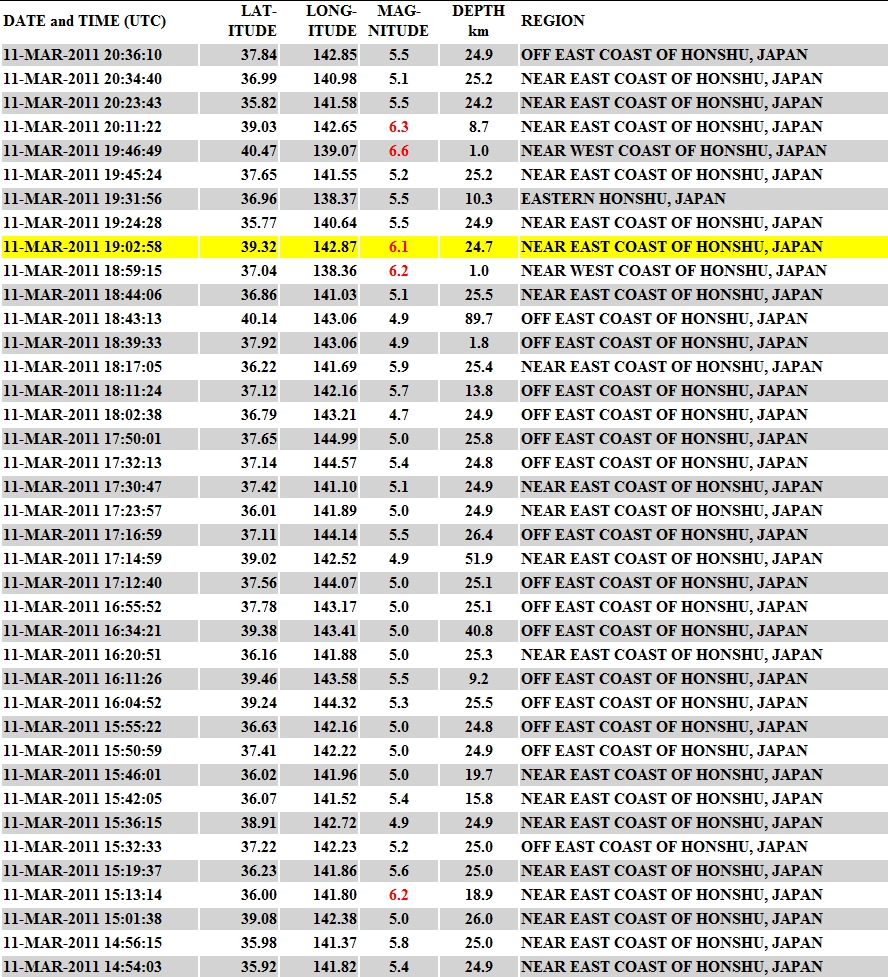 | DATE and TIME (UTC) | LAT-ITUDE | LONG-ITUDE | MAG-NITUDE | DEPTH km | REGION |
|---|---|---|---|---|---|
| 11-MAR-2011 20:36:10 | 37.84 | 142.85 | 5.5 | 24.9 | OFF EAST COAST OF HONSHU, JAPAN |
| 11-MAR-2011 20:34:40 | 36.99 | 140.98 | 5.1 | 25.2 | NEAR EAST COAST OF HONSHU, JAPAN |
| 11-MAR-2011 20:23:43 | 35.82 | 141.58 | 5.5 | 24.2 | NEAR EAST COAST OF HONSHU, JAPAN |
| 11-MAR-2011 20:11:22 | 39.03 | 142.65 | 6.3 | 8.7 | NEAR EAST COAST OF HONSHU, JAPAN |
| 11-MAR-2011 19:46:49 | 40.47 | 139.07 | 6.6 | 1.0 | NEAR WEST COAST OF HONSHU, JAPAN |
| 11-MAR-2011 19:45:24 | 37.65 | 141.55 | 5.2 | 25.2 | NEAR EAST COAST OF HONSHU, JAPAN |
| 11-MAR-2011 19:31:56 | 36.96 | 138.37 | 5.5 | 10.3 | EASTERN HONSHU, JAPAN |
| 11-MAR-2011 19:24:28 | 35.77 | 140.64 | 5.5 | 24.9 | NEAR EAST COAST OF HONSHU, JAPAN |
| 11-MAR-2011 19:02:58 | 39.32 | 142.87 | 6.1 | 24.7 | NEAR EAST COAST OF HONSHU, JAPAN |
| 11-MAR-2011 18:59:15 | 37.04 | 138.36 | 6.2 | 1.0 | NEAR WEST COAST OF HONSHU, JAPAN |
| 11-MAR-2011 18:44:06 | 36.86 | 141.03 | 5.1 | 25.5 | NEAR EAST COAST OF HONSHU, JAPAN |
| 11-MAR-2011 18:43:13 | 40.14 | 143.06 | 4.9 | 89.7 | OFF EAST COAST OF HONSHU, JAPAN |
| 11-MAR-2011 18:39:33 | 37.92 | 143.06 | 4.9 | 1.8 | OFF EAST COAST OF HONSHU, JAPAN |
| 11-MAR-2011 18:17:05 | 36.22 | 141.69 | 5.9 | 25.4 | NEAR EAST COAST OF HONSHU, JAPAN |
| 11-MAR-2011 18:11:24 | 37.12 | 142.16 | 5.7 | 13.8 | OFF EAST COAST OF HONSHU, JAPAN |
| 11-MAR-2011 18:02:38 | 36.79 | 143.21 | 4.7 | 24.9 | OFF EAST COAST OF HONSHU, JAPAN |
| 11-MAR-2011 17:50:01 | 37.65 | 144.99 | 5.0 | 25.8 | OFF EAST COAST OF HONSHU, JAPAN |
| 11-MAR-2011 17:32:13 | 37.14 | 144.57 | 5.4 | 24.8 | OFF EAST COAST OF HONSHU, JAPAN |
| 11-MAR-2011 17:30:47 | 37.42 | 141.10 | 5.1 | 24.9 | NEAR EAST COAST OF HONSHU, JAPAN |
| 11-MAR-2011 17:23:57 | 36.01 | 141.89 | 5.0 | 24.9 | NEAR EAST COAST OF HONSHU, JAPAN |
| 11-MAR-2011 17:16:59 | 37.11 | 144.14 | 5.5 | 26.4 | OFF EAST COAST OF HONSHU, JAPAN |
| 11-MAR-2011 17:14:59 | 39.02 | 142.52 | 4.9 | 51.9 | NEAR EAST COAST OF HONSHU, JAPAN |
| 11-MAR-2011 17:12:40 | 37.56 | 144.07 | 5.0 | 25.1 | OFF EAST COAST OF HONSHU, JAPAN |
| 11-MAR-2011 16:55:52 | 37.78 | 143.17 | 5.0 | 25.1 | OFF EAST COAST OF HONSHU, JAPAN |
| 11-MAR-2011 16:34:21 | 39.38 | 143.41 | 5.0 | 40.8 | OFF EAST COAST OF HONSHU, JAPAN |
| 11-MAR-2011 16:20:51 | 36.16 | 141.88 | 5.0 | 25.3 | NEAR EAST COAST OF HONSHU, JAPAN |
| 11-MAR-2011 16:11:26 | 39.46 | 143.58 | 5.5 | 9.2 | OFF EAST COAST OF HONSHU, JAPAN |
| 11-MAR-2011 16:04:52 | 39.24 | 144.32 | 5.3 | 25.5 | OFF EAST COAST OF HONSHU, JAPAN |
| 11-MAR-2011 15:55:22 | 36.63 | 142.16 | 5.0 | 24.8 | OFF EAST COAST OF HONSHU, JAPAN |
| 11-MAR-2011 15:50:59 | 37.41 | 142.22 | 5.0 | 24.9 | OFF EAST COAST OF HONSHU, JAPAN |
| 11-MAR-2011 15:46:01 | 36.02 | 141.96 | 5.0 | 19.7 | NEAR EAST COAST OF HONSHU, JAPAN |
| 11-MAR-2011 15:42:05 | 36.07 | 141.52 | 5.4 | 15.8 | NEAR EAST COAST OF HONSHU, JAPAN |
| 11-MAR-2011 15:36:15 | 38.91 | 142.72 | 4.9 | 24.9 | NEAR EAST COAST OF HONSHU, JAPAN |
| 11-MAR-2011 15:32:33 | 37.22 | 142.23 | 5.2 | 25.0 | OFF EAST COAST OF HONSHU, JAPAN |
| 11-MAR-2011 15:19:37 | 36.23 | 141.86 | 5.6 | 25.0 | NEAR EAST COAST OF HONSHU, JAPAN |
| 11-MAR-2011 15:13:14 | 36.00 | 141.80 | 6.2 | 18.9 | NEAR EAST COAST OF HONSHU, JAPAN |
| 11-MAR-2011 15:01:38 | 39.08 | 142.38 | 5.0 | 26.0 | NEAR EAST COAST OF HONSHU, JAPAN |
| 11-MAR-2011 14:56:15 | 35.98 | 141.37 | 5.8 | 25.0 | NEAR EAST COAST OF HONSHU, JAPAN |
| 11-MAR-2011 14:54:03 | 35.92 | 141.82 | 5.4 | 24.9 | NEAR EAST COAST OF HONSHU, JAPAN |